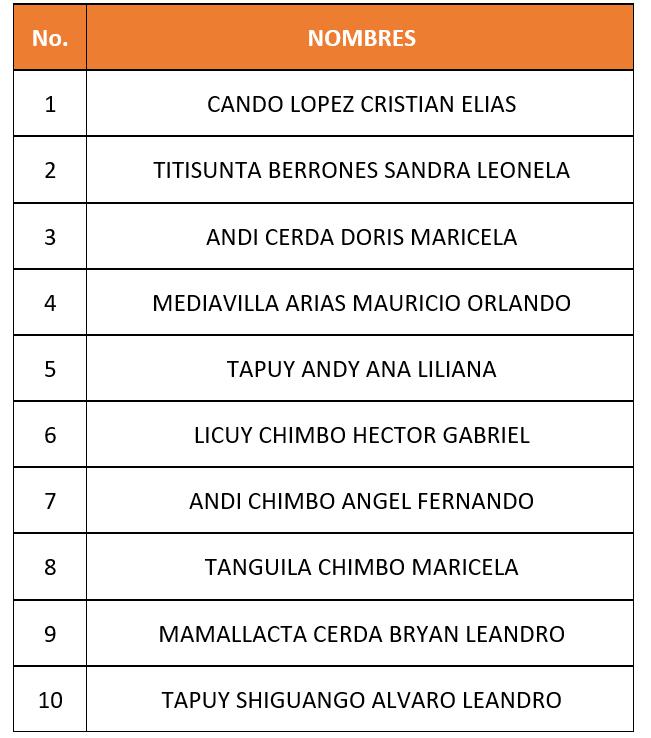 | No. | NOMBRES |
|---|---|
| 1 | CANDO LOPEZ CRISTIAN ELIAS |
| 2 | TITISUNTA BERRONES SANDRA LEONELA |
| 3 | ANDI CERDA DORIS MARICELA |
| 4 | MEDIAVILLA ARIAS MAURICIO ORLANDO |
| 5 | TAPUY ANDY ANA LILIANA |
| 6 | LICUY CHIMBO HECTOR GABRIEL |
| 7 | ANDI CHIMBO ANGEL FERNANDO |
| 8 | TANGUILA CHIMBO MARICELA |
| 9 | MAMALLACTA CERDA BRYAN LEANDRO |
| 10 | TAPUY SHIGUANGO ALVARO LEANDRO |